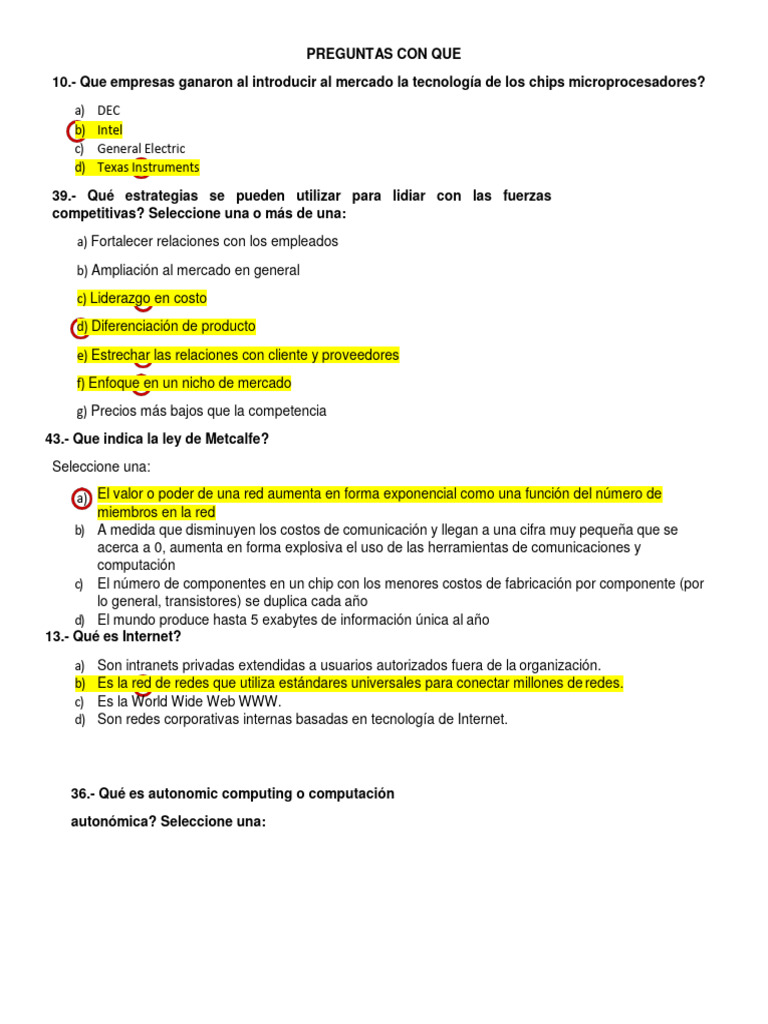 PREGUNTAS CON QUE

10.- Que empresas ganaron al introducir al mercado la tecnología de los chips microprocesadores?

a) DEC
b) Intel
c) General Electric
d) Texas Instruments

39.- Qué estrategias se pueden utilizar para lidiar con las fuerzas competitivas? Seleccione una o más de una:

a) Fortalecer relaciones con los empleados

b) Ampliación al mercado en general

c) Liderazgo en costo

d) Diferenciación de producto

e) Estrechar las relaciones con cliente y proveedores

f) Enfoque en un nicho de mercado

g) Precios más bajos que la competencia

43.- Que indica la ley de Metcalfe?

Seleccione una:

a) El valor o poder de una red aumenta en forma exponencial como una función del número de miembros en la red
b) A medida que disminuyen los costos de comunicación y llegan a una cifra muy pequeña que se acerca a 0, aumenta en forma explosiva el uso de las herramientas de comunicaciones y computación
c) El número de componentes en un chip con los menores costos de fabricación por componente (por lo general, transistores) se duplica cada año
d) El mundo produce hasta 5 exabytes de información única al año

13.- Qué es Internet?

a) Son intranets privadas extendidas a usuarios autorizados fuera de la organización.
b) Es la red de redes que utiliza estándares universales para conectar millones de redes.
c) Es la World Wide Web WWW.
d) Son redes corporativas internas basadas en tecnología de Internet.

36.- Qué es autonomic computing o computación autonómica? Seleccione una: